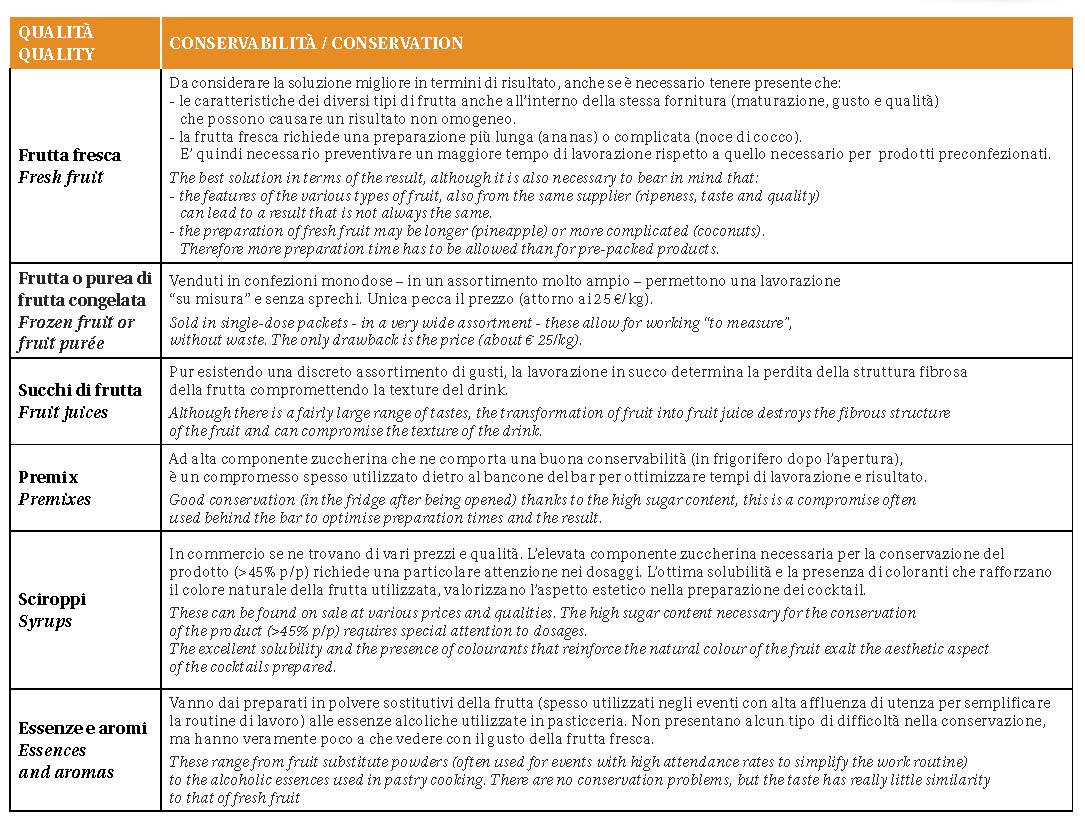 | QUALITÀ QUALITY | CONSERVABILITÀ / CONSERVATION |
|---|---|
| Frutta fresca *Fresh fruit* | Da considerare la soluzione migliore in termini di risultato, anche se è necessario tenere presente che: - le caratteristiche dei diversi tipi di frutta anche all'interno della stessa fornitura (maturazione, gusto e qualità) che possono causare un risultato non omogeneo. - la frutta fresca richiede una preparazione più lunga (ananas) o complicata (noce di cocco). E' quindi necessario preventivare un maggiore tempo di lavorazione rispetto a quello necessario per prodotti preconfezionati. *The best solution in terms of the result, although it is also necessary to bear in mind that: - the features of the various types of fruit, also from the same supplier (ripeness, taste and quality) can lead to a result that is not always the same. - the preparation of fresh fruit may be longer (pineapple) or more complicated (coconuts). Therefore more preparation time has to be allowed than for pre-packed products.* |
| Frutta o purea di frutta congelata *Frozen fruit or fruit purée* | Venduti in confezioni monodose – in un assortimento molto ampio – permettono una lavorazione "su misura" e senza sprechi. Unica pecca il prezzo (attorno ai 25 €/kg). *Sold in single-dose packets - in a very wide assortment - these allow for working "to measure", without waste. The only drawback is the price (about € 25/kg).* |
| Succhi di frutta *Fruit juices* | Pur esistendo una discreto assortimento di gusti, la lavorazione in succo determina la perdita della struttura fibrosa della frutta compromettendo la texture del drink. *Although there is a fairly large range of tastes, the transformation of fruit into fruit juice destroys the fibrous structure of the fruit and can compromise the texture of the drink.* |
| Premix *Premixes* | Ad alta componente zuccherina che ne comporta una buona conservabilità (in frigorifero dopo l'apertura), è un compromesso spesso utilizzato dietro al bancone del bar per ottimizzare tempi di lavorazione e risultato. *Good conservation (in the fridge after being opened) thanks to the high sugar content, this is a compromise often used behind the bar to optimise preparation times and the result.* |
| Sciroppi *Syrups* | In commercio se ne trovano di vari prezzi e qualità. L'elevata componente zuccherina necessaria per la conservazione del prodotto (>45% p/p) richiede una particolare attenzione nei dosaggi. L'ottima solubilità e la presenza di coloranti che rafforzano il colore naturale della frutta utilizzata, valorizzano l'aspetto estetico nella preparazione dei cocktail. *These can be found on sale at various prices and qualities. The high sugar content necessary for the conservation of the product (>45% p/p) requires special attention to dosages. The excellent solubility and the presence of colourants that reinforce the natural colour of the fruit exalt the aesthetic aspect of the cocktails prepared.* |
| Essenze e aromi *Essences and aromas* | Vanno dai preparati in polvere sostitutivi della frutta (spesso utilizzati negli eventi con alta affluenza di utenza per semplificare la routine di lavoro) alle essenze alcoliche utilizzate in pasticceria. Non presentano alcun tipo di difficoltà nella conservazione, ma hanno veramente poco a che vedere con il gusto della frutta fresca. *These range from fruit substitute powders (often used for events with high attendance rates to simplify the work routine) to the alcoholic essences used in pastry cooking. There are no conservation problems, but the taste has really little similarity to that of fresh fruit* |